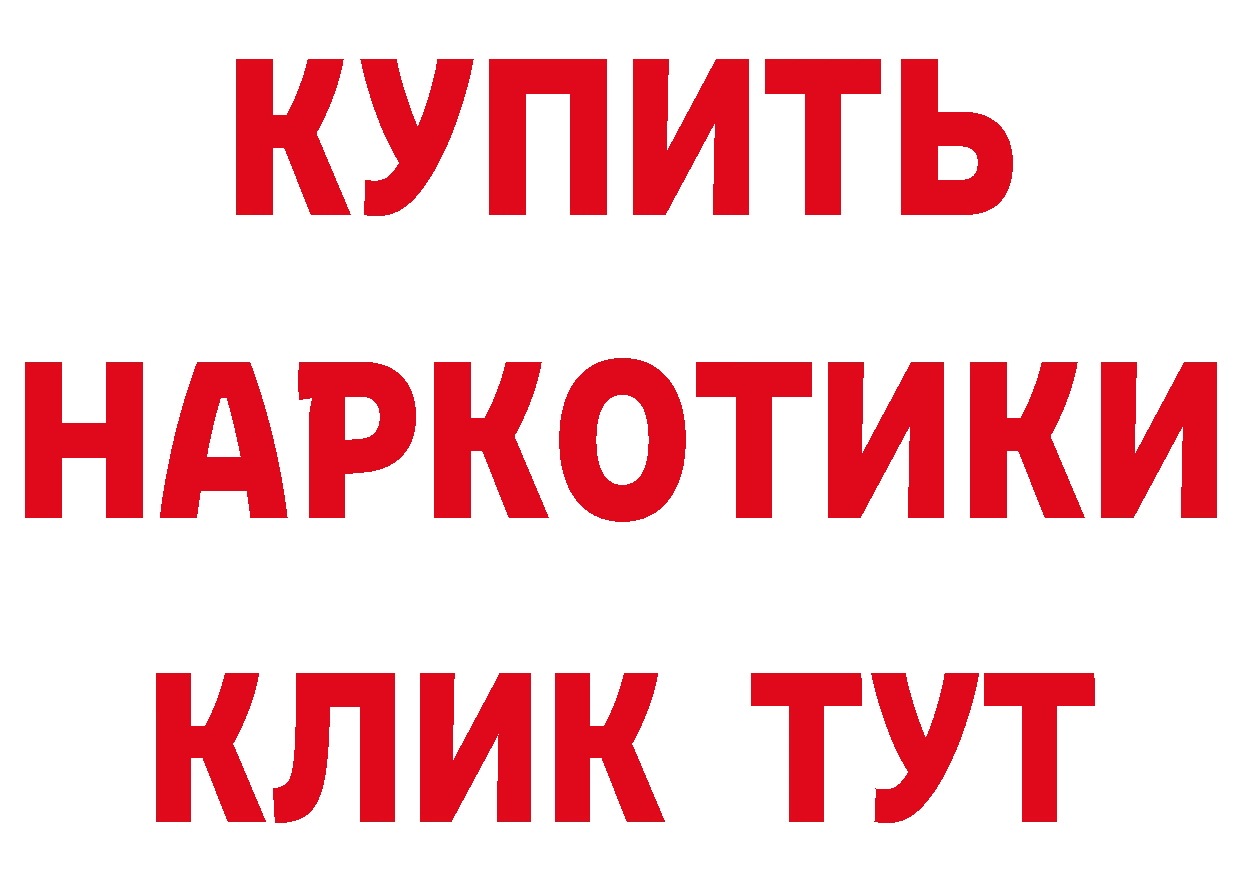 КУПИТЬ НАРКОТИКИ КЛИК ТУТ